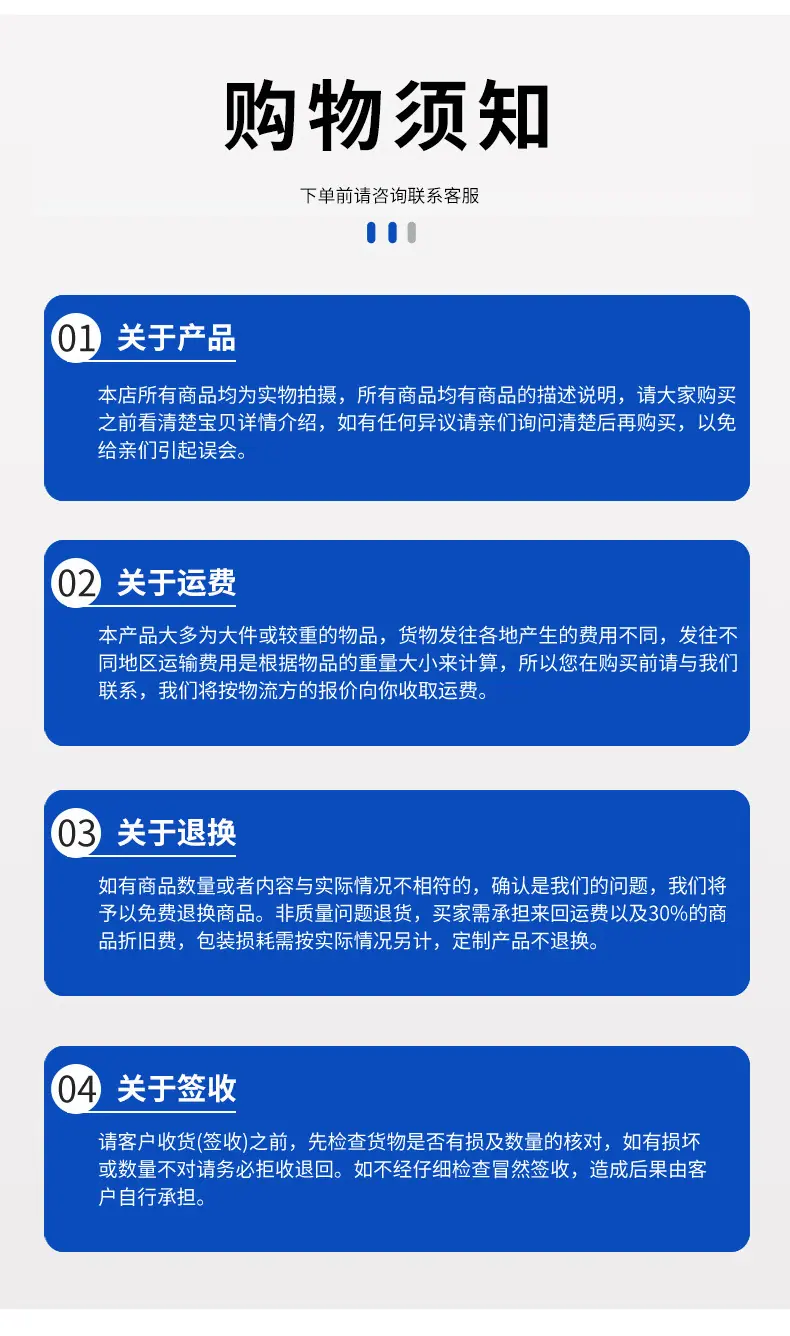 购物须知

下单前请咨询联系客服

01 关于产品

本店所有商品均为实物拍摄，所有商品均有商品的描述说明，请大家购买之前看清楚宝贝详情介绍，如有任何异议请亲们询问清楚后再购买，以免给亲们引起误会。

02 关于运费

本产品大多为大件或较重的物品，货物发往各地产生的费用不同，发往不同地区运输费用是根据物品的重量大小来计算，所以您在购买前请与我们联系，我们将按物流方的报价向你收取运费。

03 关于退换

如有商品数量或者内容与实际情况不相符的，确认是我们的问题，我们将予以免费退换商品。非质量问题退货，买家需承担来回运费以及30%的商品折旧费，包装损耗需按实际情况另计，定制产品不退换。

04 关于签收

请客户收货(签收)之前，先检查货物是否有损及数量的核对，如有损坏或数量不对请务必拒收退回。如不经仔细检查冒然签收，造成后果由客户自行承担。